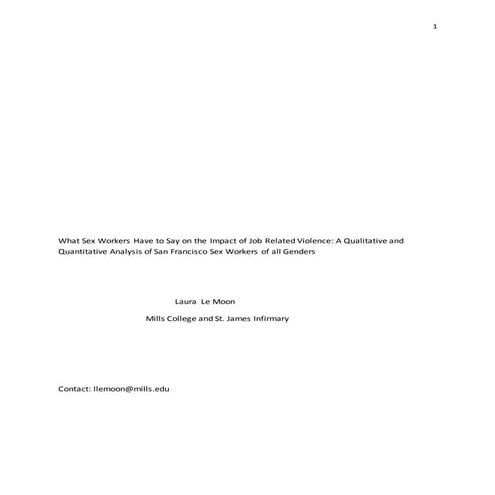 1

What Sex Workers Have to Say on the Impact of Job Related Violence: A Qualitative and Quantitative Analysis of San Francisco Sex Workers of all Genders

Laura Le Moon

Mills College and St. James Infirmary

Contact: llemoon@mills.edu